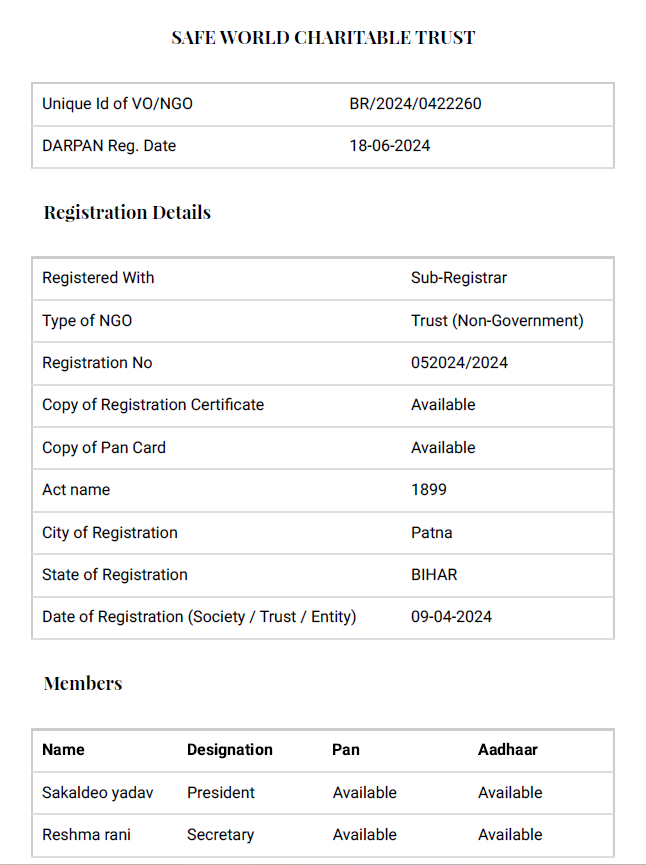 SAFE WORLD CHARITABLE TRUST

| Unique Id of VO/NGO | BR/2024/0422260 |
|---|---|
| DARPAN Reg. Date | 18-06-2024 |

Registration Details

| Registered With | Sub-Registrar |
|---|---|
| Type of NGO | Trust (Non-Government) |
| Registration No | 052024/2024 |
| Copy of Registration Certificate | Available |
| Copy of Pan Card | Available |
| Act name | 1899 |
| City of Registration | Patna |
| State of Registration | BIHAR |
| Date of Registration (Society / Trust / Entity) | 09-04-2024 |

Members

| Name | Designation | Pan | Aadhaar |
|---|---|---|---|
| Sakaldeo yadav | President | Available | Available |
| Reshma rani | Secretary | Available | Available |